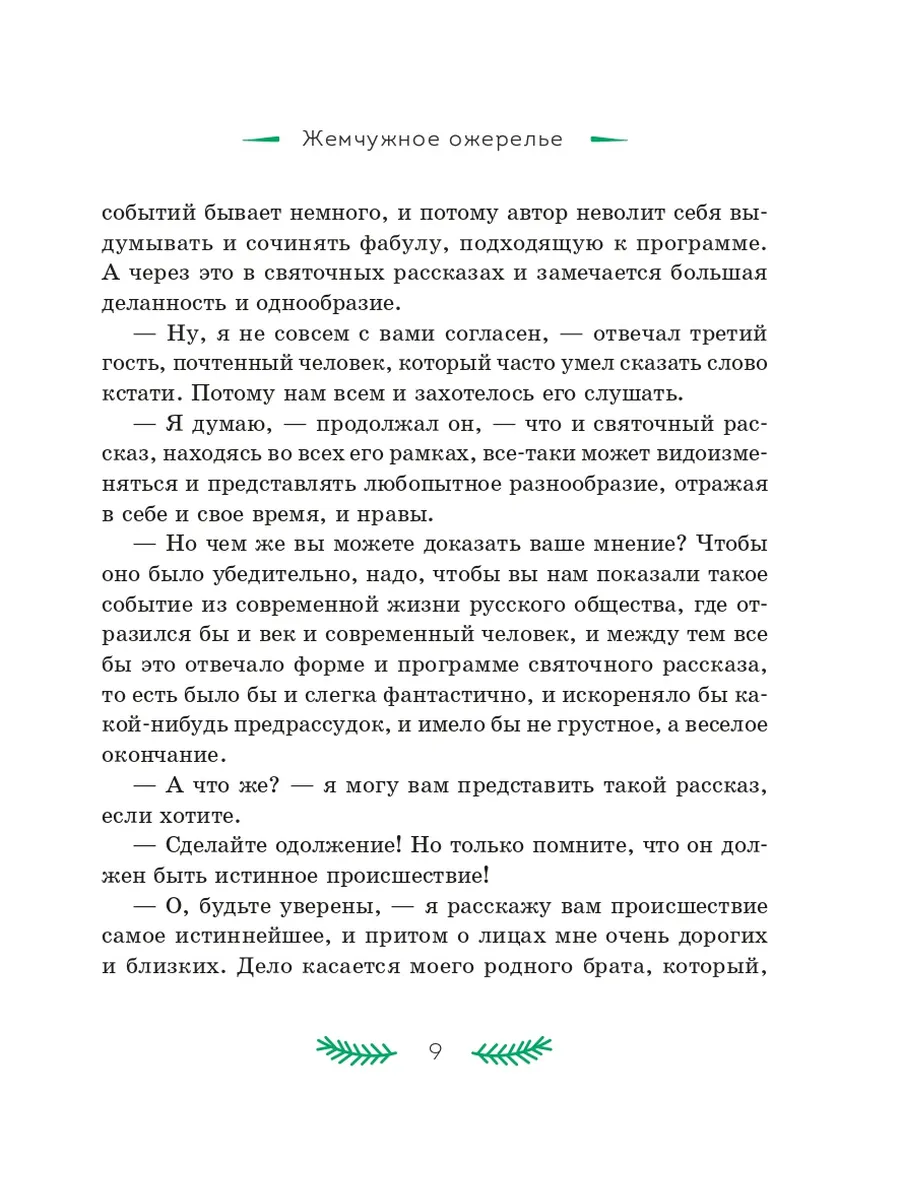 Жемчужное ожерелье

событий бывает немного, и потому автор неволит себя выдумывать и сочинять фабулу, подходящую к программе. А через это в святочных рассказах и замечается большая деланность и однообразие.

— Ну, я не совсем с вами согласен, — отвечал третий гость, почтенный человек, который часто умел сказать слово кстати. Потому нам всем и захотелось его слушать.

— Я думаю, — продолжал он, — что и святочный рассказ, находясь во всех его рамках, все-таки может видоизменяться и представлять любопытное разнообразие, отражая в себе и свое время, и нравы.

— Но чем же вы можете доказать ваше мнение? Чтобы оно было убедительно, надо, чтобы вы нам показали такое событие из современной жизни русского общества, где отразился бы и век и современный человек, и между тем все бы это отвечало форме и программе святочного рассказа, то есть было бы и слегка фантастично, и искореняло бы какой-нибудь предрассудок, и имело бы не грустное, а веселое окончание.

— А что же? — я могу вам представить такой рассказ, если хотите.

— Сделайте одолжение! Но только помните, что он должен быть истинное происшествие!

— О, будьте уверены, — я расскажу вам происшествие самое истиннейшее, и притом о лицах мне очень дорогих и близких. Дело касается моего родного брата, который,

9